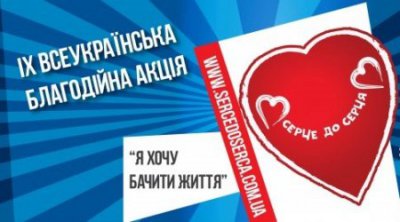 IX ВСЕУКРАЇНСЬКА БЛАГОДІЙНА АКЦІЯ

WWW.SERCEDOSERCA.COM.UA

СЕРЦЕ ДО СЕРЦЯ

"Я ХОЧУ БАЧИТИ ЖИТТЯ"